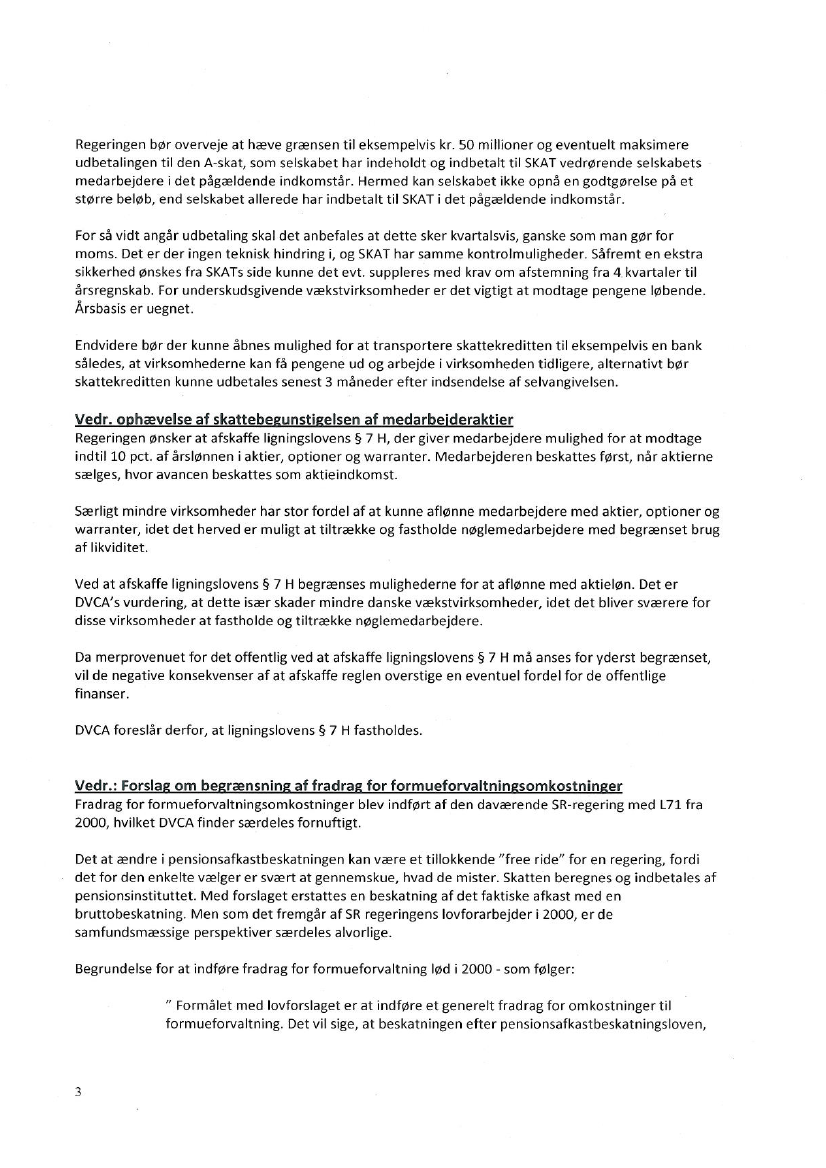 Regeringen bør overveje at hæve grænsen til eksempelvis kr. 50 millioner og eventuelt maksimere udbetalingen til den A-skat, som selskabet har indeholdt og indbetalt til SKAT vedrørende selskabets medarbejdere i det pågældende indkomstår. Hermed kan selskabet ikke opnå en godtgørelse på et større beløb, end selskabet allerede har indbetalt til SKAT i det pågældende indkomstår.

For så vidt angår udbetaling skal det anbefales at dette sker kvartalsvis, ganske som man gør for moms. Det er der ingen teknisk hindring i, og SKAT har samme kontrolmuligheder. Såfremt en ekstra sikkerhed ønskes fra SKATs side kunne det evt. suppleres med krav om afstemning fra 4 kvartaler til årsregnskab. For underskudsgivende vækstvirksomheder er det vigtigt at modtage pengene løbende. Årsbasis er uegnet.

Endvidere bør der kunne åbnes mulighed for at transportere skattekreditten til eksempelvis en bank således, at virksomhederne kan få pengene ud og arbejde i virksomheden tidligere, alternativt bør skattekreditten kunne udbetales senest 3 måneder efter indsendelse af selvangivelsen.

Vedr. ophævelse af skattebegunstigelsen af medarbejderaktier
Regeringen ønsker at afskaffe ligningslovens § 7 H, der giver medarbejdere mulighed for at modtage indtil 10 pct. af årslønnen i aktier, optioner og warranter. Medarbejderen beskattes først, når aktierne sælges, hvor avancen beskattes som aktieindkomst.

Særligt mindre virksomheder har stor fordel af at kunne aflønne medarbejdere med aktier, optioner og warranter, idet det herved er muligt at tiltrække og fastholde nøglemedarbejdere med begrænset brug af likviditet.

Ved at afskaffe ligningslovens § 7 H begrænses mulighederne for at aflønne med aktieløn. Det er DVCA's vurdering, at dette især skader mindre danske vækstvirksomheder, idet det bliver sværere for disse virksomheder at fastholde og tiltrække nøglemedarbejdere.

Da merprovenuet for det offentlig ved at afskaffe ligningslovens § 7 H må anses for yderst begrænset, vil de negative konsekvenser af at afskaffe reglen overstige en eventuel fordel for de offentlige finanser.

DVCA foreslår derfor, at ligningslovens § 7 H fastholdes.

Vedr.: Forslag om begrænsning af fradrag for formueforvaltningsomkostninger
Fradrag for formueforvaltningsomkostninger blev indført af den daværende SR-regering med L71 fra 2000, hvilket DVCA finder særdeles fornuftigt.

Det at ændre i pensionsafkastbeskatningen kan være et tillokkende "free ride" for en regering, fordi det for den enkelte vælger er svært at gennemskue, hvad de mister. Skatten beregnes og indbetales af pensionsinstituttet. Med forslaget erstattes en beskatning af det faktiske afkast med en bruttobeskatning. Men som det fremgår af SR regeringens lovforarbejder i 2000, er de samfundsmæssige perspektiver særdeles alvorlige.

Begrundelse for at indføre fradrag for formueforvaltning lød i 2000 - som følger:

" Formålet med lovforslaget er at indføre et generelt fradrag for omkostninger til formueforvaltning. Det vil sige, at beskatningen efter pensionsafkastbeskatningsloven,

3